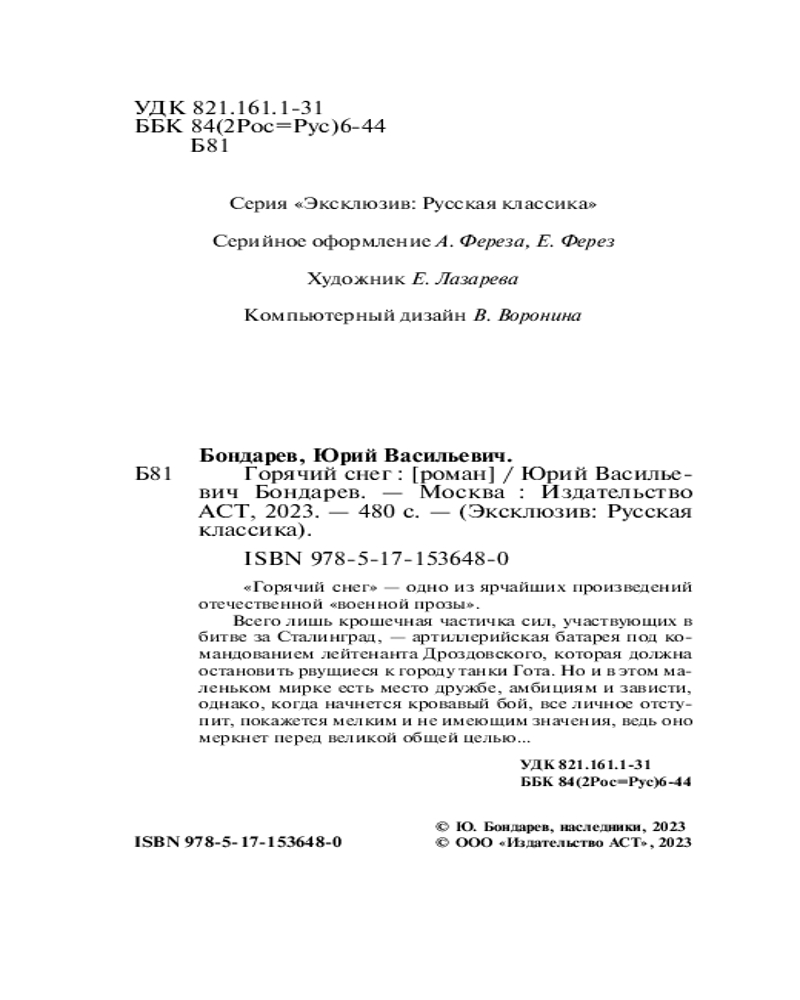 УДК 821.161.1-31
ББК 84(2Рос=Рус)6-44
Б81

Серия «Эксклюзив: Русская классика»

Серийное оформление А. Фереза, Е. Ферез

Художник Е. Лазарева

Компьютерный дизайн В. Воронина

Бондарев, Юрий Васильевич.
Б81 Горячий снег : [роман] / Юрий Васильевич Бондарев. — Москва : Издательство АСТ, 2023. — 480 с. — (Эксклюзив: Русская классика).

ISBN 978-5-17-153648-0

«Горячий снег» — одно из ярчайших произведений отечественной «военной прозы».

Всего лишь крошечная частичка сил, участвующих в битве за Сталинград, — артиллерийская батарея под командованием лейтенанта Дроздовского, которая должна остановить рвущиеся к городу танки Гота. Но и в этом маленьком мирке есть место дружбе, амбициям и зависти, однако, когда начнется кровавый бой, все личное отступит, покажется мелким и не имеющим значения, ведь оно меркнет перед великой общей целью...

УДК 821.161.1-31
ББК 84(2Рос=Рус)6-44

ISBN 978-5-17-153648-0

© Ю. Бондарев, наследники, 2023
© ООО «Издательство АСТ», 2023